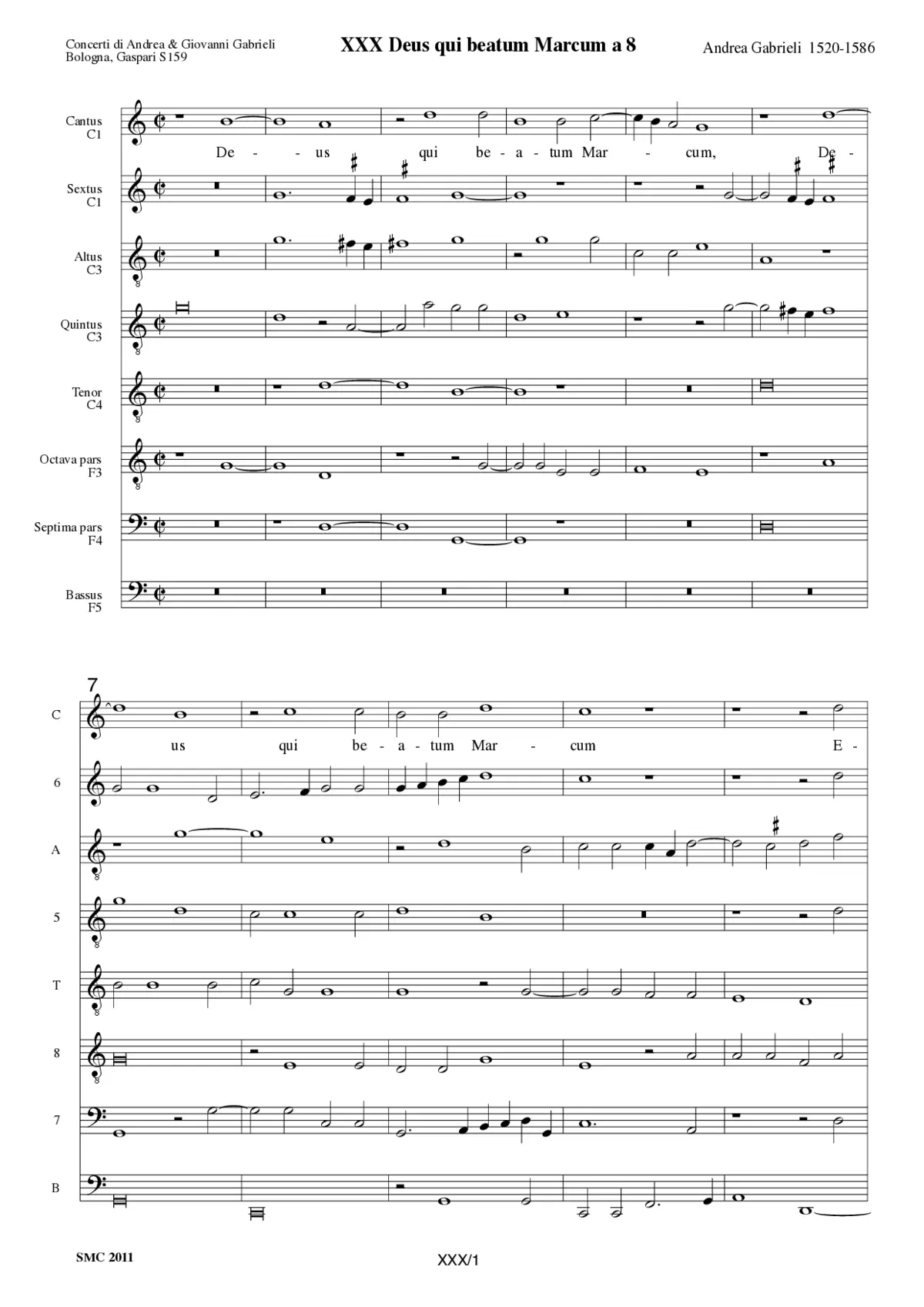 Concerti di Andrea & Giovanni Gabrieli
Bologna, Gaspari S159

XXX Deus qui beatum Marcum a 8

Andrea Gabrieli 1520-1586

Cantus C1

De - - us qui be - a - tum Mar - cum, De -

Sextus C1

Altus C3

Quintus C3

Tenor C4

Octava pars F3

Septima pars F4

Bassus F5

7

C

us qui be - a - tum Mar - cum E -

6

A

5

T

8

7

B

SMC 2011

XXX/1